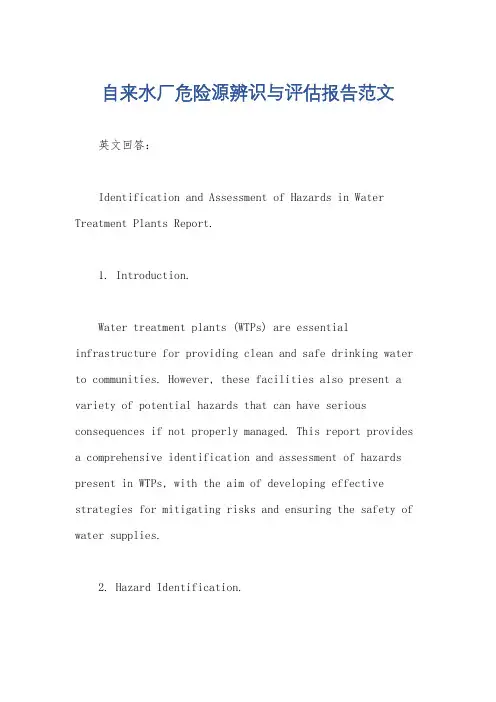 自来水厂危险源辨识与评估报告范文

英文回答：

Identification and Assessment of Hazards in Water Treatment Plants Report.

1. Introduction.

Water treatment plants (WTPs) are essential infrastructure for providing clean and safe drinking water to communities. However, these facilities also present a variety of potential hazards that can have serious consequences if not properly managed. This report provides a comprehensive identification and assessment of hazards present in WTPs, with the aim of developing effective strategies for mitigating risks and ensuring the safety of water supplies.

2. Hazard Identification.